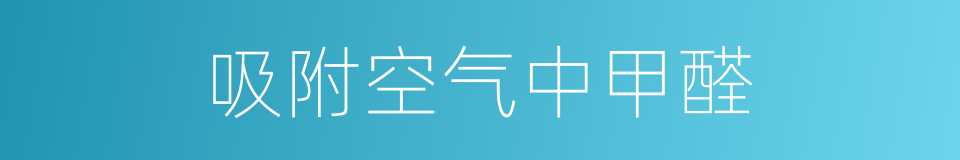 吸附空气中甲醛